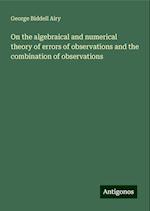 George Biddell Airy

On the algebraical and numerical theory of errors of observations and the combination of observations

Antigonos